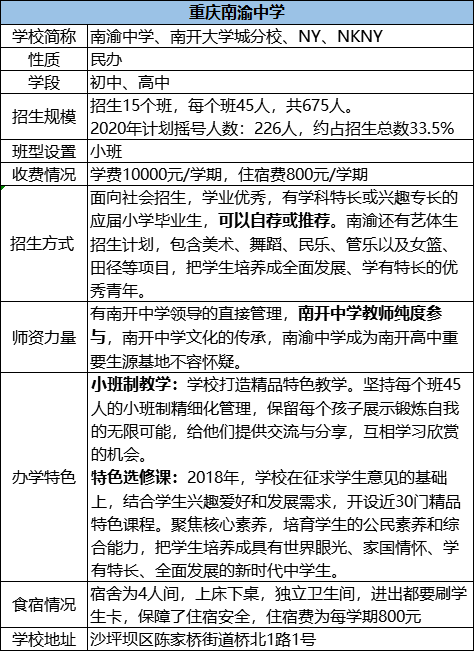 | 重庆南渝中学 | |
|---|---|
| 学校简称 | 南渝中学、南开大学城分校、NY、NKNY |
| 性质 | 民办 |
| 学段 | 初中、高中 |
| 招生规模 | 招生15个班，每个班45人，共675人。 2020年计划摇号人数：226人，约占招生总数33.5% |
| 班型设置 | 小班 |
| 收费情况 | 学费10000元/学期，住宿费800元/学期 |
| 招生方式 | 面向社会招生，学业优秀，有学科特长或兴趣专长的应届小学毕业生，可以自荐或推荐。南渝还有艺体生招生计划，包含美术、舞蹈、民乐、管乐以及女篮、田径等项目，把学生培养成全面发展、学有特长的优秀青年。 |
| 师资力量 | 有南开中学领导的直接管理，南开中学教师纯度参与，南开中学文化的传承，南渝中学成为南开高中重要生源基地不容怀疑。 |
| 办学特色 | 小班制教学：学校打造精品特色教学。坚持每个班45人的小班制精细化管理，保留每个孩子展示锻炼自我的无限可能，给他们提供交流与分享，互相学习欣赏的机会。 特色选修课：2018年，学校在征求学生意见的基础上，结合学生兴趣爱好和发展需求，开设近30门精品特色课程。聚焦核心素养，培育学生的公民素养和综合能力，把学生培养成具有世界眼光、家国情怀、学有特长、全面发展的新时代中学生。 |
| 食宿情况 | 宿舍为4人间，上床下桌，独立卫生间，进出都要刷学生卡，保障了住宿安全，住宿费为每学期800元 |
| 学校地址 | 沙坪坝区陈家桥街道桥北1路1号 |